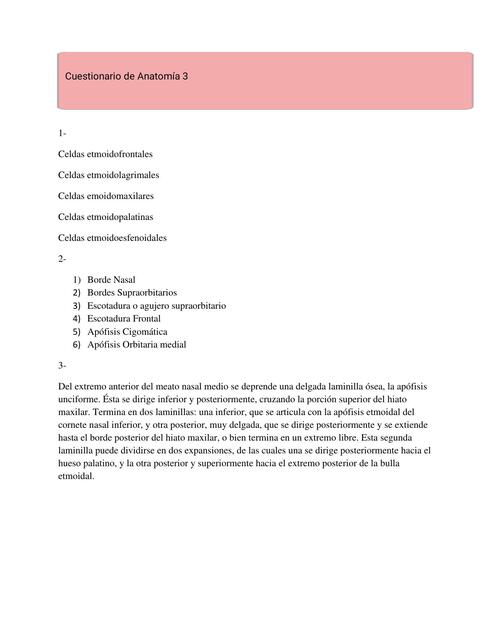 Cuestionario de Anatomía 3

1-

Celdas etmoidofrontales

Celdas etmoidolagrimales

Celdas emoidomaxilares

Celdas etmoidopalatinas

Celdas etmoidoesfenoidales

2-

1) Borde Nasal
2) Bordes Supraorbitarios
3) Escotadura o agujero supraorbitario
4) Escotadura Frontal
5) Apófisis Cigomática
6) Apófisis Orbitaria medial

3-

Del extremo anterior del meato nasal medio se deprende una delgada laminilla ósea, la apófisis unciforme. Ésta se dirige inferior y posteriormente, cruzando la porción superior del hiato maxilar. Termina en dos laminillas: una inferior, que se articula con la apófisis etmoidal del cornete nasal inferior, y otra posterior, muy delgada, que se dirige posteriormente y se extiende hasta el borde posterior del hiato maxilar, o bien termina en un extremo libre. Esta segunda laminilla puede dividirse en dos expansiones, de las cuales una se dirige posteriormente hacia el hueso palatino, y la otra posterior y superiormente hacia el extremo posterior de la bulla etmoidal.